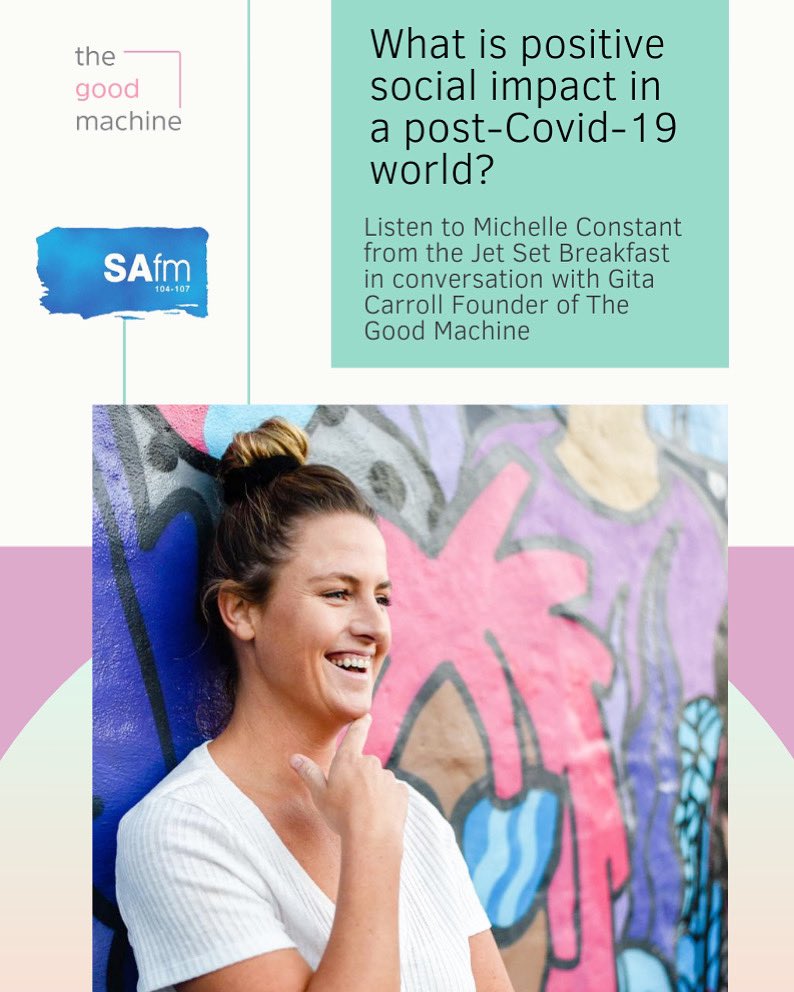 the
good
machine

SAfm
104-107

What is positive social impact in a post-Covid-19 world?

Listen to Michelle Constant from the Jet Set Breakfast in conversation with Gita Carroll Founder of The Good Machine